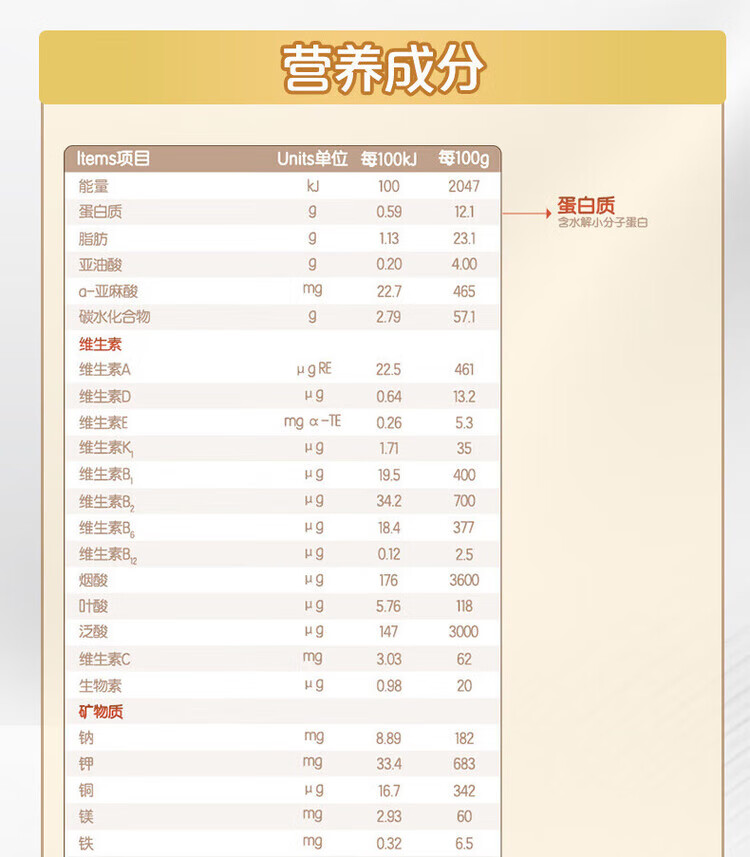 营养成分

| Items项目 | Units单位 | 每100kJ | 每100g |
|---|---|---|---|
| 能量 | kJ | 100 | 2047 |
| 蛋白质 | g | 0.59 | 12.1 |
| 脂肪 | g | 1.13 | 23.1 |
| 亚油酸 | g | 0.20 | 4.00 |
| α-亚麻酸 | mg | 22.7 | 465 |
| 碳水化合物 | g | 2.79 | 57.1 |
| 维生素 | | | |
| 维生素A | μg RE | 22.5 | 461 |
| 维生素D | μg | 0.64 | 13.2 |
| 维生素E | mg α-TE | 0.26 | 5.3 |
| 维生素$K_1$ | μg | 1.71 | 35 |
| 维生素$B_1$ | μg | 19.5 | 400 |
| 维生素$B_2$ | μg | 34.2 | 700 |
| 维生素$B_6$ | μg | 18.4 | 377 |
| 维生素$B_{12}$ | μg | 0.12 | 2.5 |
| 烟酸 | μg | 176 | 3600 |
| 叶酸 | μg | 5.76 | 118 |
| 泛酸 | μg | 147 | 3000 |
| 维生素C | mg | 3.03 | 62 |
| 生物素 | μg | 0.98 | 20 |
| 矿物质 | | | |
| 钠 | mg | 8.89 | 182 |
| 钾 | mg | 33.4 | 683 |
| 铜 | μg | 16.7 | 342 |
| 镁 | mg | 2.93 | 60 |
| 铁 | mg | 0.32 | 6.5 |

蛋白质
含水解小分子蛋白